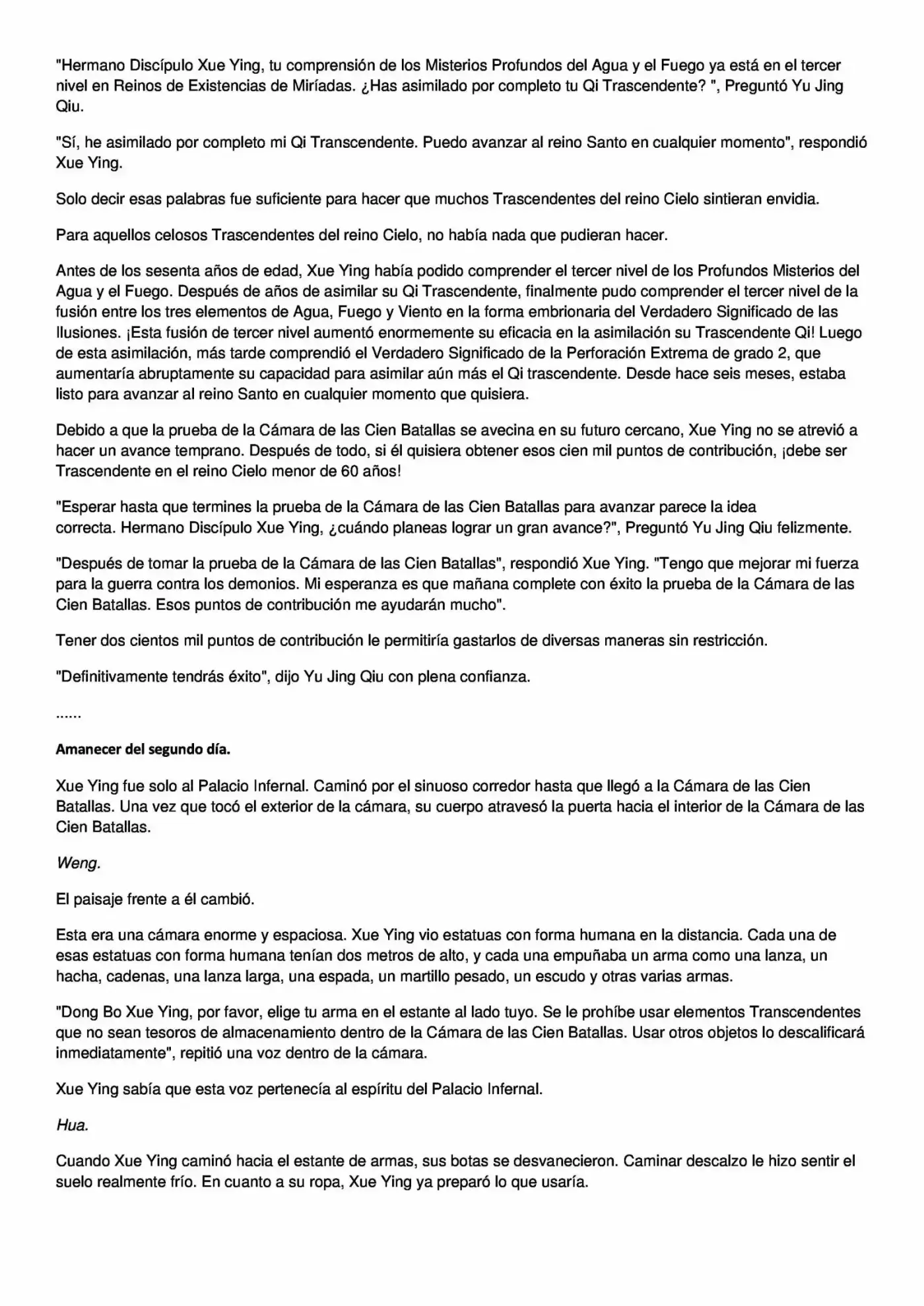 "Hermano Discípulo Xue Ying, tu comprensión de los Misterios Profundos del Agua y el Fuego ya está en el tercer nivel en Reinos de Existencias de Miríadas. ¿Has asimilado por completo tu Qi Trascendente? ", Preguntó Yu Jing Qiu.

"Sí, he asimilado por completo mi Qi Transcendente. Puedo avanzar al reino Santo en cualquier momento", respondió Xue Ying.

Solo decir esas palabras fue suficiente para hacer que muchos Trascendentes del reino Cielo sintieran envidia.

Para aquellos celosos Trascendentes del reino Cielo, no había nada que pudieran hacer.

Antes de los sesenta años de edad, Xue Ying había podido comprender el tercer nivel de los Profundos Misterios del Agua y el Fuego. Después de años de asimilar su Qi Trascendente, finalmente pudo comprender el tercer nivel de la fusión entre los tres elementos de Agua, Fuego y Viento en la forma embrionaria del Verdadero Significado de las Ilusiones. ¡Esta fusión de tercer nivel aumentó enormemente su eficacia en la asimilación su Trascendente Qi! Luego de esta asimilación, más tarde comprendió el Verdadero Significado de la Perforación Extrema de grado 2, que aumentaría abruptamente su capacidad para asimilar aún más el Qi trascendente. Desde hace seis meses, estaba listo para avanzar al reino Santo en cualquier momento que quisiera.

Debido a que la prueba de la Cámara de las Cien Batallas se avecina en su futuro cercano, Xue Ying no se atrevió a hacer un avance temprano. Después de todo, si él quisiera obtener esos cien mil puntos de contribución, ¡debe ser Trascendente en el reino Cielo menor de 60 años!

"Esperar hasta que termines la prueba de la Cámara de las Cien Batallas para avanzar parece la idea correcta. Hermano Discípulo Xue Ying, ¿cuándo planeas lograr un gran avance?", Preguntó Yu Jing Qiu felizmente.

"Después de tomar la prueba de la Cámara de las Cien Batallas", respondió Xue Ying. "Tengo que mejorar mi fuerza para la guerra contra los demonios. Mi esperanza es que mañana complete con éxito la prueba de la Cámara de las Cien Batallas. Esos puntos de contribución me ayudarán mucho".

Tener dos cientos mil puntos de contribución le permitiría gastarlos de diversas maneras sin restricción.

"Definitivamente tendrás éxito", dijo Yu Jing Qiu con plena confianza.

......

Amanecer del segundo día.

Xue Ying fue solo al Palacio Infernal. Caminó por el sinuoso corredor hasta que llegó a la Cámara de las Cien Batallas. Una vez que tocó el exterior de la cámara, su cuerpo atravesó la puerta hacia el interior de la Cámara de las Cien Batallas.

Weng.

El paisaje frente a él cambió.

Esta era una cámara enorme y espaciosa. Xue Ying vio estatuas con forma humana en la distancia. Cada una de esas estatuas con forma humana tenían dos metros de alto, y cada una empuñaba un arma como una lanza, un hacha, cadenas, una lanza larga, una espada, un martillo pesado, un escudo y otras varias armas.

"Dong Bo Xue Ying, por favor, elige tu arma en el estante al lado tuyo. Se le prohíbe usar elementos Transcendentes que no sean tesoros de almacenamiento dentro de la Cámara de las Cien Batallas. Usar otros objetos lo descalificará inmediatamente", repitió una voz dentro de la cámara.

Xue Ying sabía que esta voz pertenecía al espíritu del Palacio Infernal.

Hua.

Cuando Xue Ying caminó hacia el estante de armas, sus botas se desvanecieron. Caminar descalzo le hizo sentir el suelo realmente frío. En cuanto a su ropa, Xue Ying ya preparó lo que usaría.